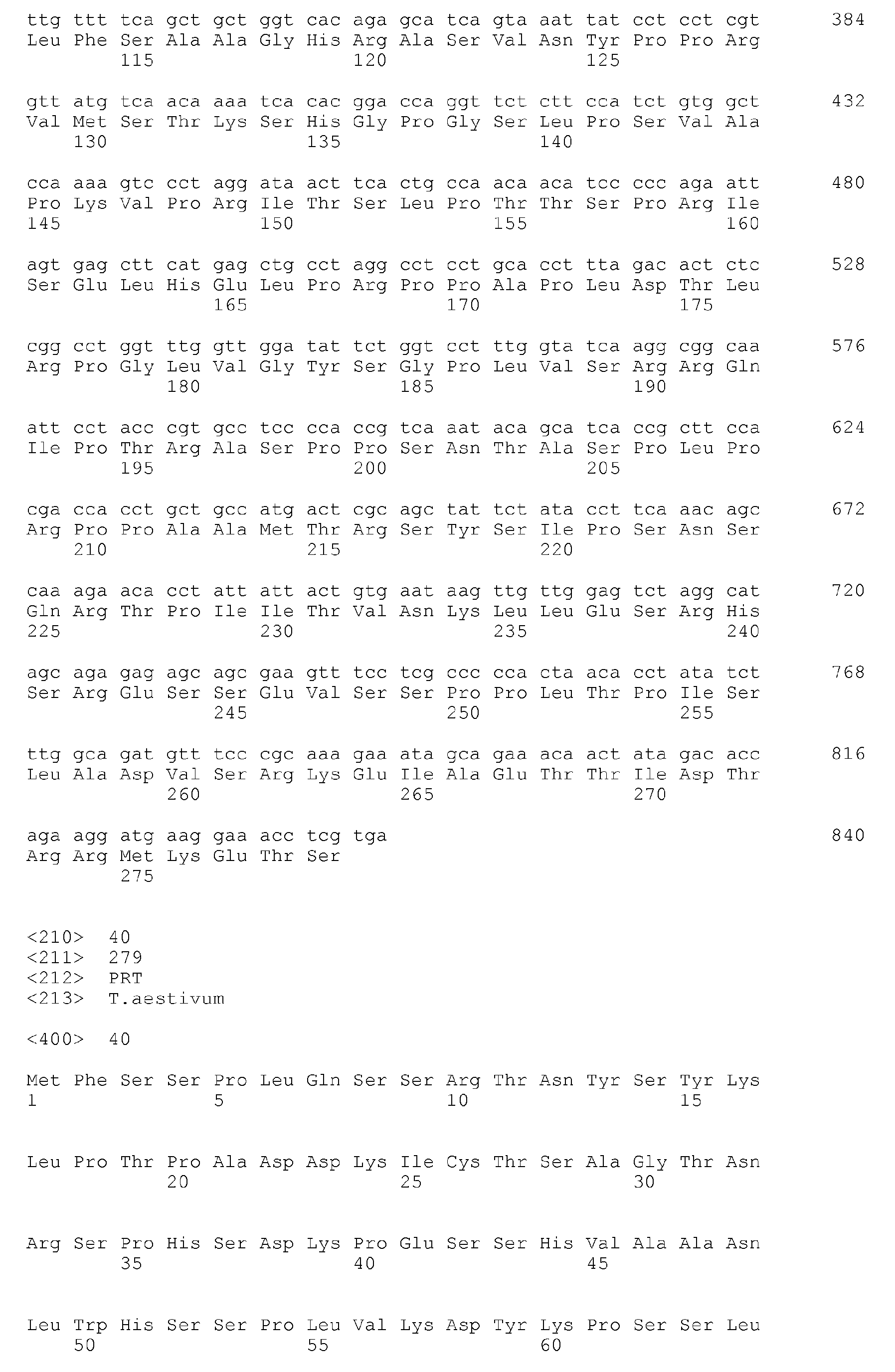 ttg ttt tca gct gct ggt cac aga gca tca gta aat tat cct cct cgt 384
Leu Phe Ser Ala Ala Gly His Arg Ala Ser Val Asn Tyr Pro Pro Arg
115 120 125

gtt atg tca aca aaa tca cac gga cca ggt tct ctt cca tct gtg gct 432
Val Met Ser Thr Lys Ser His Gly Pro Gly Ser Leu Pro Ser Val Ala
130 135 140

cca aaa gtc cct agg ata act tca ctg cca aca aca tcc ccc aga att 480
Pro Lys Val Pro Arg Ile Thr Ser Leu Pro Thr Thr Ser Pro Arg Ile
145 150 155 160

agt gag ctt cat gag ctg cct agg cct cct gca cct tta gac act ctc 528
Ser Glu Leu His Glu Leu Pro Arg Pro Pro Ala Pro Leu Asp Thr Leu
165 170 175

cgg cct ggt ttg gtt gga tat tct ggt cct ttg gta tca agg cgg caa 576
Arg Pro Gly Leu Val Gly Tyr Ser Gly Pro Leu Val Ser Arg Arg Gln
180 185 190

att cct acc cgt gcc tcc cca ccg tca aat aca gca tca ccg ctt cca 624
Ile Pro Thr Arg Ala Ser Pro Pro Ser Asn Thr Ala Ser Pro Leu Pro
195 200 205

cga cca cct gct gcc atg act cgc agc tat tct ata cct tca aac agc 672
Arg Pro Pro Ala Ala Met Thr Arg Ser Tyr Ser Ile Pro Ser Asn Ser
210 215 220

caa aga aca cct att att act gtg aat aag ttg ttg gag tct agg cat 720
Gln Arg Thr Pro Ile Ile Thr Val Asn Lys Leu Leu Glu Ser Arg His
225 230 235 240

agc aga gag agc agc gaa gtt tcc tcg ccc cca cta aca cct ata tct 768
Ser Arg Glu Ser Ser Glu Val Ser Ser Pro Pro Leu Thr Pro Ile Ser
245 250 255

ttg gca gat gtt tcc cgc aaa gaa ata gca gaa aca act ata gac acc 816
Leu Ala Asp Val Ser Arg Lys Glu Ile Ala Glu Thr Thr Ile Asp Thr
260 265 270

aga agg atg aag gaa acc tcg tga 840
Arg Arg Met Lys Glu Thr Ser
275

<210> 40
<211> 279
<212> PRT
<213> T.aestivum

<400> 40

Met Phe Ser Ser Pro Leu Gln Ser Ser Arg Thr Asn Tyr Ser Tyr Lys
1 5 10 15

Leu Pro Thr Pro Ala Asp Asp Lys Ile Cys Thr Ser Ala Gly Thr Asn
20 25 30

Arg Ser Pro His Ser Asp Lys Pro Glu Ser Ser His Val Ala Ala Asn
35 40 45

Leu Trp His Ser Ser Pro Leu Val Lys Asp Tyr Lys Pro Ser Ser Leu
50 55 60